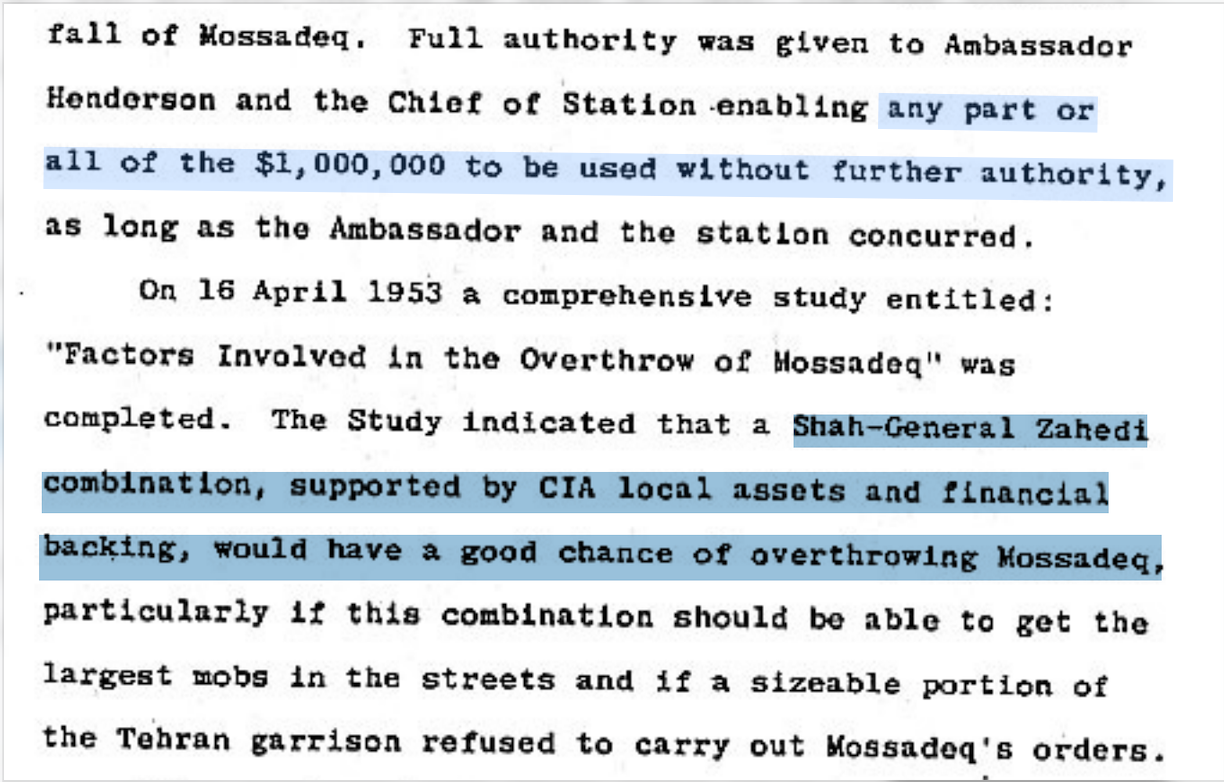 fall of Mossadeq. Full authority was given to Ambassador Henderson and the Chief of Station enabling any part or all of the \$1,000,000 to be used without further authority, as long as the Ambassador and the station concurred.

On 16 April 1953 a comprehensive study entitled: "Factors Involved in the Overthrow of Mossadeq" was completed. The Study indicated that a Shah-General Zahedi combination, supported by CIA local assets and financial backing, would have a good chance of overthrowing Mossadeq, particularly if this combination should be able to get the largest mobs in the streets and if a sizeable portion of the Tehran garrison refused to carry out Mossadeq's orders.